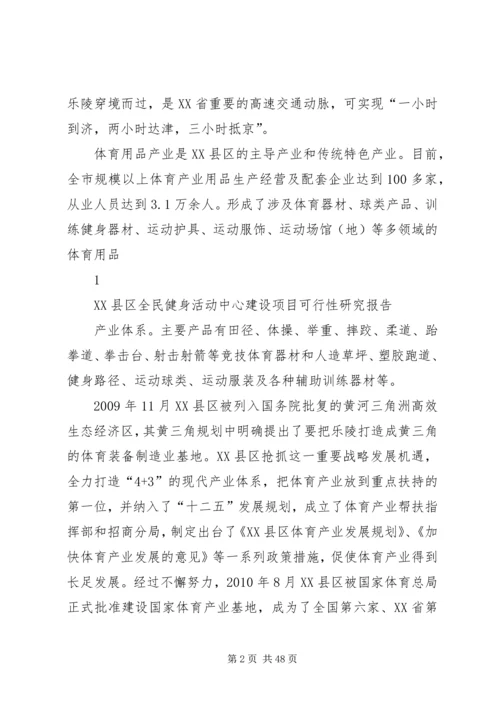 乐陵穿境而过，是XX省重要的高速交通动脉，可实现“一小时到济，两小时达津，三小时抵京”。

体育用品产业是XX县区的主导产业和传统特色产业。目前，全市规模以上体育产业用品生产经营及配套企业达到100多家，从业人员达到3.1万余人。形成了涉及体育器材、球类产品、训练健身器材、运动护具、运动服饰、运动场馆（地）等多领域的体育用品

1

XX县区全民健身活动中心建设项目可行性研究报告

产业体系。主要产品有田径、体操、举重、摔跤、柔道、跆拳道、拳击台、射击射箭等竞技体育器材和人造草坪、塑胶跑道、健身路径、运动球类、运动服装及各种辅助训练器材等。

2009年11月XX县区被列入国务院批复的黄河三角洲高效生态经济区，其黄三角规划中明确提出了要把乐陵打造成黄三角的体育装备制造业基地。XX县区抢抓这一重要战略发展机遇，全力打造“4+3”的现代产业体系，把体育产业放到重点扶持的第一位，并纳入了“十二五”发展规划，成立了体育产业帮扶指挥部和招商分局，制定出台了《XX县区体育产业发展规划》、《加快体育产业发展的意见》等一系列政策措施，促使体育产业得到长足发展。经过不懈努力，2010年8月XX县区被国家体育总局正式批准建设国家体育产业基地，成为了全国第六家、XX省第

第2页 共48页